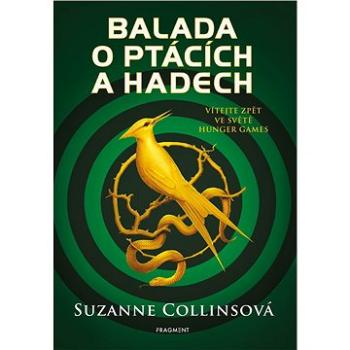 BALADA O PTÁCÍCH A HADECH

VÍTEJTE ZPĚT VE SVĚTĚ HUNGER GAMES

SUZANNE COLLINSOVÁ

FRAGMENT